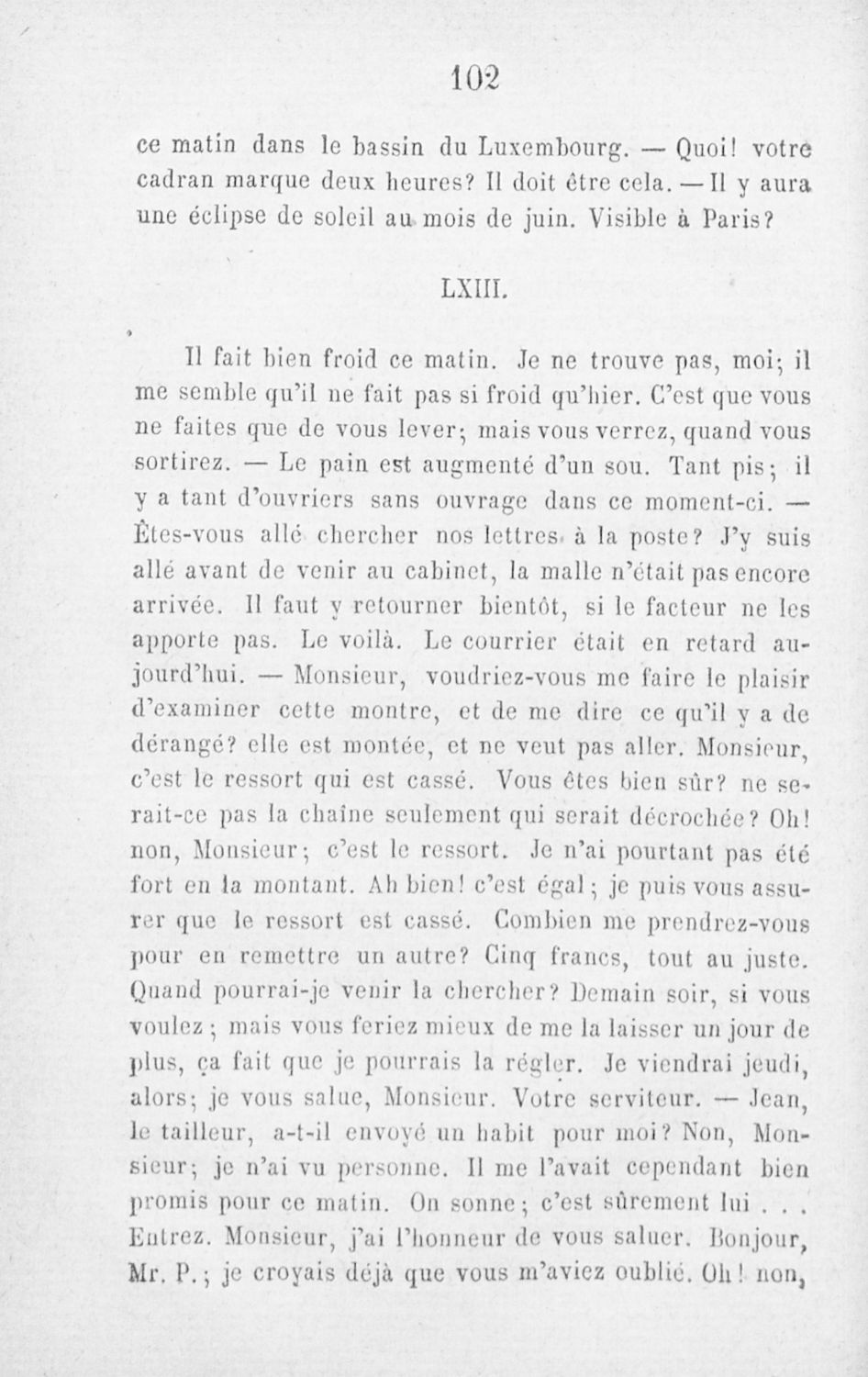 102

ce matin dans le bassin du Luxembourg. — Quoi! votre cadran marque deux heures? Il doit être cela. — Il y aura une éclipse de soleil au mois de juin. Visible à Paris?

LXIII.

Il fait bien froid ce matin. Je ne trouve pas, moi; il me semble qu'il ne fait pas si froid qu'hier. C'est que vous ne faites que de vous lever; mais vous verrez, quand vous sortirez. — Le pain est augmenté d'un sou. Tant pis; il y a tant d'ouvriers sans ouvrage dans ce moment-ci. — Êtes-vous allé chercher nos lettres à la poste? J'y suis allé avant de venir au cabinet, la malle n'était pas encore arrivée. Il faut y retourner bientôt, si le facteur ne les apporte pas. Le voilà. Le courrier était en retard aujourd'hui. — Monsieur, voudriez-vous me faire le plaisir d'examiner cette montre, et de me dire ce qu'il y a de dérangé? elle est montée, et ne veut pas aller. Monsieur, c'est le ressort qui est cassé. Vous êtes bien sûr? ne serait-ce pas la chaîne seulement qui serait décrochée? Oh! non, Monsieur; c'est le ressort. Je n'ai pourtant pas été fort en la montant. Ah bien! c'est égal; je puis vous assurer que le ressort est cassé. Combien me prendrez-vous pour en remettre un autre? Cinq francs, tout au juste. Quand pourrai-je venir la chercher? Demain soir, si vous voulez; mais vous feriez mieux de me la laisser un jour de plus, ça fait que je pourrais la régler. Je viendrai jeudi, alors; je vous salue, Monsieur. Votre serviteur. — Jean, le tailleur, a-t-il envoyé un habit pour moi? Non, Monsieur; je n'ai vu personne. Il me l'avait cependant bien promis pour ce matin. On sonne; c'est sûrement lui . . . Entrez. Monsieur, j'ai l'honneur de vous saluer. Bonjour, Mr. P.; je croyais déjà que vous m'aviez oublié. Oh! non,